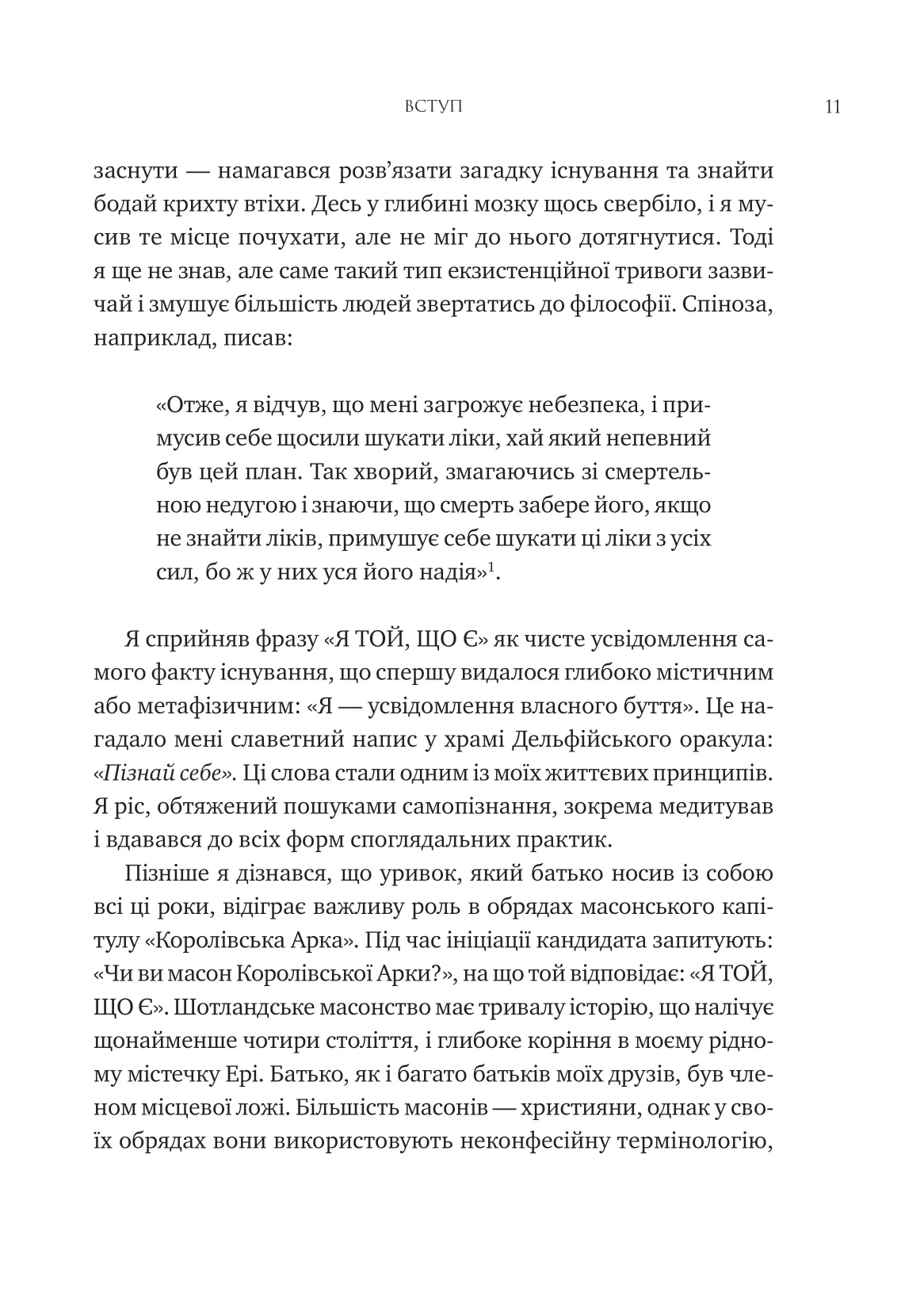 ВСТУП 11

заснути — намагався розв'язати загадку існування та знайти бодай крихту втіхи. Десь у глибині мозку щось свербіло, і я мусив те місце почухати, але не міг до нього дотягнутися. Тоді я ще не знав, але саме такий тип екзистенційної тривоги зазвичай і змушує більшість людей звертатись до філософії. Спіноза, наприклад, писав:

«Отже, я відчув, що мені загрожує небезпека, і примусив себе щосили шукати ліки, хай який непевний був цей план. Так хворий, змагаючись зі смертельною недугою і знаючи, що смерть забере його, якщо не знайти ліків, примушує себе шукати ці ліки з усіх сил, бо ж у них уся його надія»$^1$.

Я сприйняв фразу «Я ТОЙ, ЩО Є» як чисте усвідомлення самого факту існування, що спершу видалося глибоко містичним або метафізичним: «Я — усвідомлення власного буття». Це нагадало мені славетний напис у храмі Дельфійського оракула: «Пізнай себе». Ці слова стали одним із моїх життєвих принципів. Я ріс, обтяжений пошуками самопізнання, зокрема медитував і вдавався до всіх форм споглядальних практик.

Пізніше я дізнався, що уривок, який батько носив із собою всі ці роки, відіграє важливу роль в обрядах масонського капітулу «Королівська Арка». Під час ініціації кандидата запитують: «Чи ви масон Королівської Арки?», на що той відповідає: «Я ТОЙ, ЩО Є». Шотландське масонство має тривалу історію, що налічує щонайменше чотири століття, і глибоке коріння в моєму рідному містечку Ері. Батько, як і багато батьків моїх друзів, був членом місцевої ложі. Більшість масонів — християни, однак у своїх обрядах вони використовують неконфесійну термінологію,